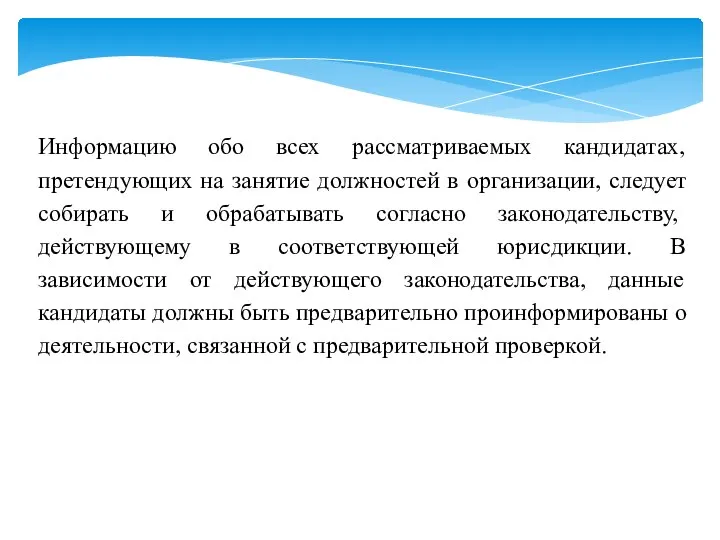 Информацию обо всех рассматриваемых кандидатах, претендующих на занятие должностей в организации, следует собирать и обрабатывать согласно законодательству, действующему в соответствующей юрисдикции. В зависимости от действующего законодательства, данные кандидаты должны быть предварительно проинформированы о деятельности, связанной с предварительной проверкой.